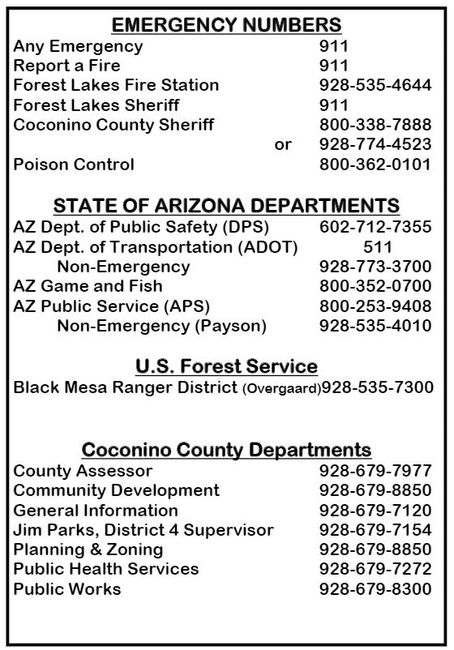 EMERGENCY NUMBERS

Any Emergency 911
Report a Fire 911
Forest Lakes Fire Station 928-535-4644
Forest Lakes Sheriff 911
Coconino County Sheriff 800-338-7888
or 928-774-4523
Poison Control 800-362-0101

STATE OF ARIZONA DEPARTMENTS

AZ Dept. of Public Safety (DPS) 602-712-7355
AZ Dept. of Transportation (ADOT) 511
Non-Emergency 928-773-3700
AZ Game and Fish 800-352-0700
AZ Public Service (APS) 800-253-9408
Non-Emergency (Payson) 928-535-4010

U.S. Forest Service

Black Mesa Ranger District (Overgaard) 928-535-7300

Coconino County Departments

County Assessor 928-679-7977
Community Development 928-679-8850
General Information 928-679-7120
Jim Parks, District 4 Supervisor 928-679-7154
Planning & Zoning 928-679-8850
Public Health Services 928-679-7272
Public Works 928-679-8300